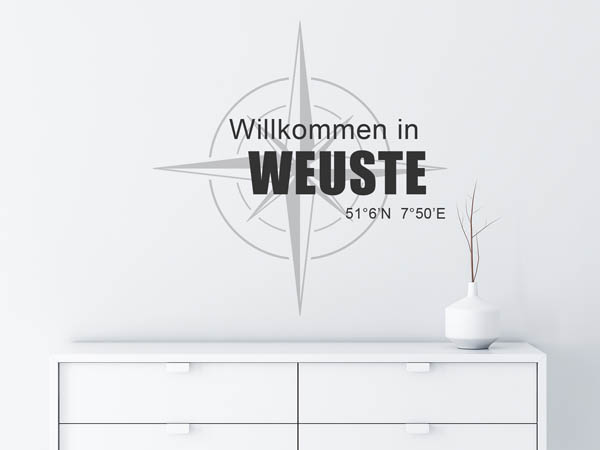 Willkommen in
WEUSTE
51°6'N 7°50'E